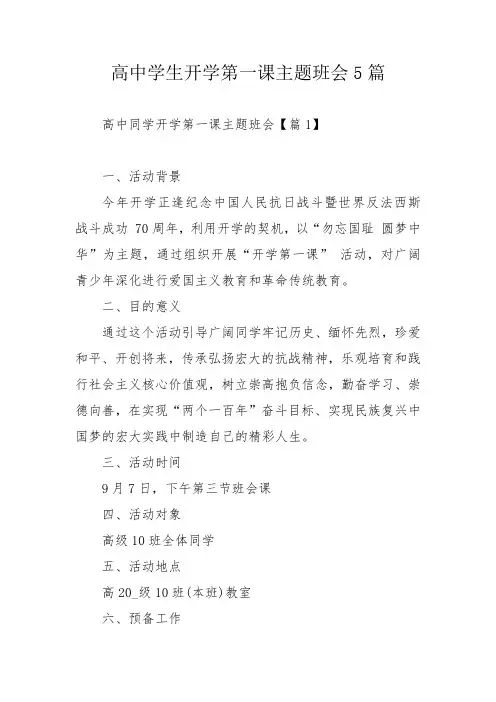 高中学生开学第一课主题班会5篇

高中同学开学第一课主题班会【篇1】

一、活动背景

今年开学正逢纪念中国人民抗日战斗暨世界反法西斯战斗成功 70周年，利用开学的契机，以“勿忘国耻 圆梦中华”为主题，通过组织开展“开学第一课” 活动，对广阔青少年深化进行爱国主义教育和革命传统教育。

二、目的意义

通过这个活动引导广阔同学牢记历史、缅怀先烈，珍爱和平、开创将来，传承弘扬宏大的抗战精神，乐观培育和践行社会主义核心价值观，树立崇高抱负信念，勤奋学习、崇德向善，在实现“两个一百年”奋斗目标、实现民族复兴中国梦的宏大实践中制造自己的精彩人生。

三、活动时间

9月7日，下午第三节班会课

四、活动对象

高级10班全体同学

五、活动地点

高20_级10班(本班)教室

六、预备工作